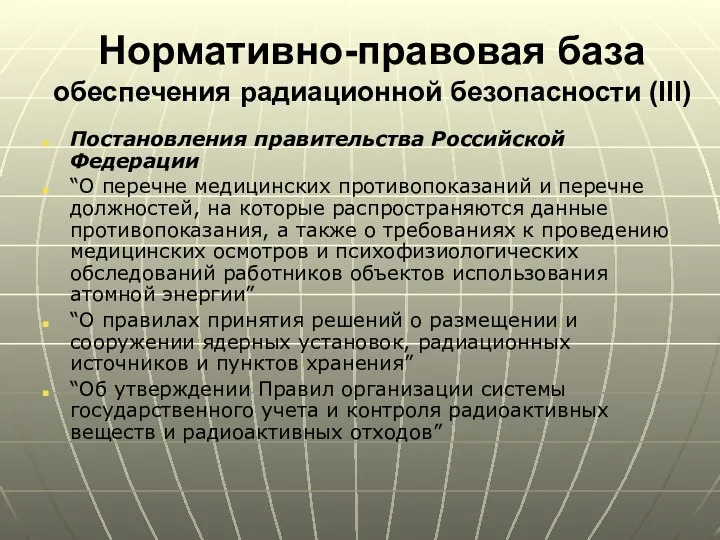 Нормативно-правовая база
обеспечения радиационной безопасности (III)

Постановления правительства Российской Федерации

“О перечне медицинских противопоказаний и перечне должностей, на которые распространяются данные противопоказания, а также о требованиях к проведению медицинских осмотров и психофизиологических обследований работников объектов использования атомной энергии”

“О правилах принятия решений о размещении и сооружении ядерных установок, радиационных источников и пунктов хранения”

“Об утверждении Правил организации системы государственного учета и контроля радиоактивных веществ и радиоактивных отходов”